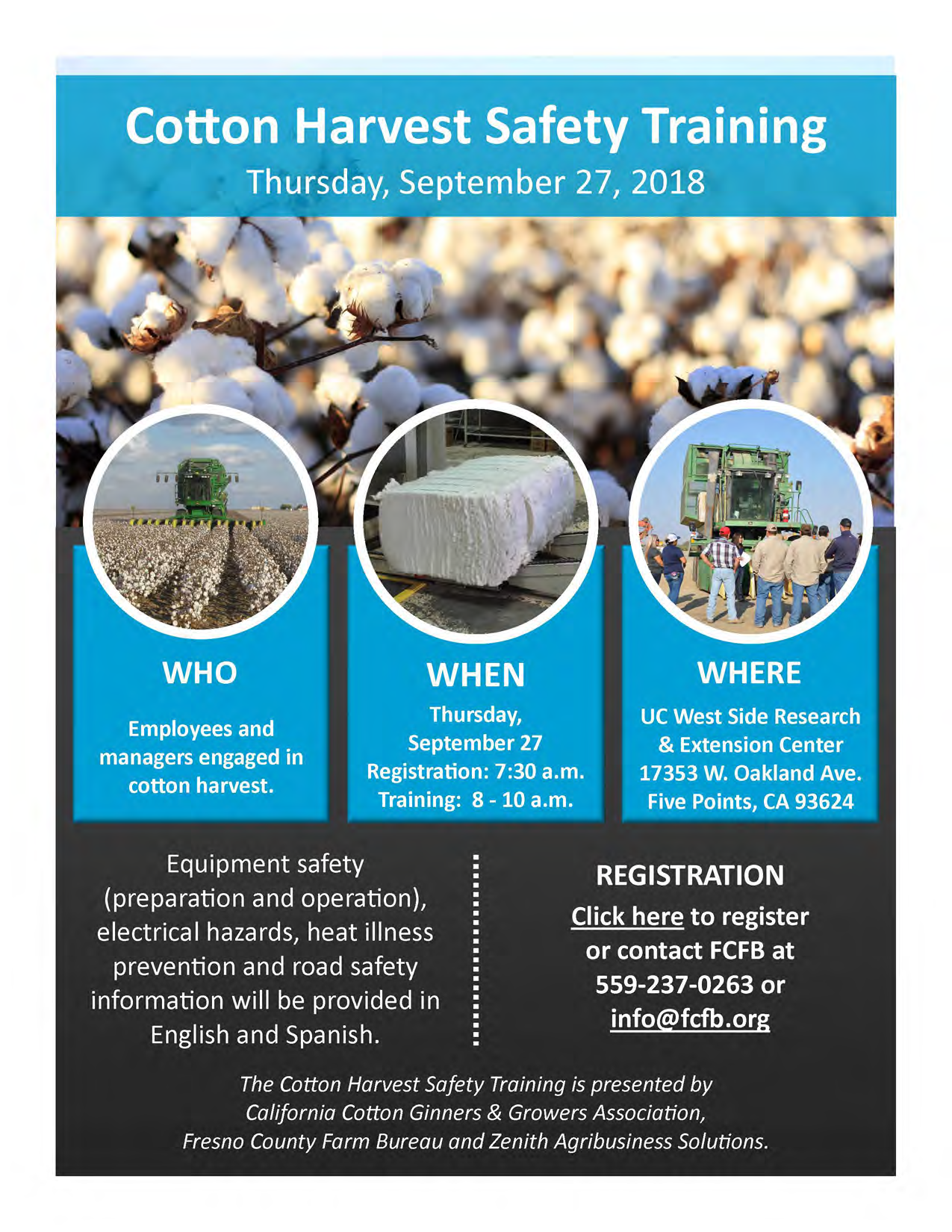 Cotton Harvest Safety Training
Thursday, September 27, 2018

WHO
Employees and managers engaged in cotton harvest.

WHEN
Thursday, September 27
Registration: 7:30 a.m.
Training: 8 - 10 a.m.

WHERE
UC West Side Research & Extension Center
17353 W. Oakland Ave.
Five Points, CA 93624

Equipment safety (preparation and operation), electrical hazards, heat illness prevention and road safety information will be provided in English and Spanish.

REGISTRATION
Click here to register or contact FCFB at 559-237-0263 or info@fcfb.org

The Cotton Harvest Safety Training is presented by California Cotton Ginners & Growers Association, Fresno County Farm Bureau and Zenith Agribusiness Solutions.